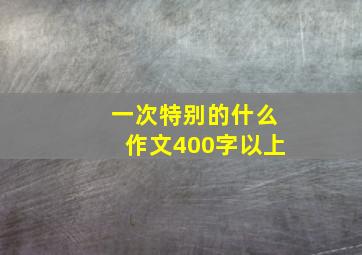 一次特别的什么
作文400字以上